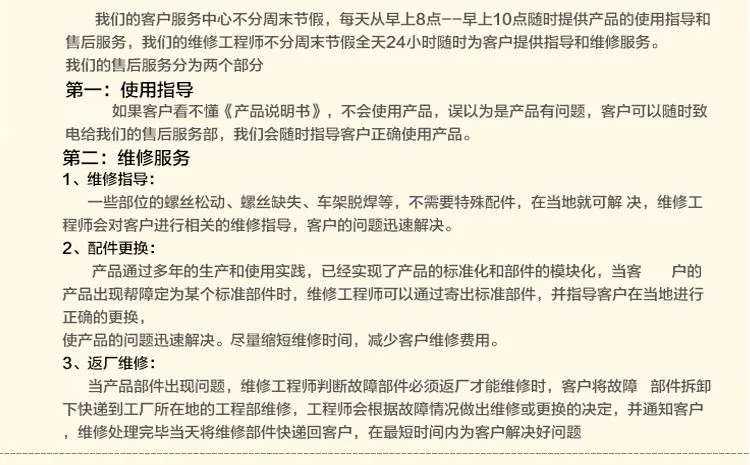 我们的客户服务中心不分周末节假，每天从早上8点--早上10点随时提供产品的使用指导和售后服务，我们的维修工程师不分周末节假全天24小时随时为客户提供指导和维修服务。
我们的售后服务分为两个部分

第一：使用指导

如果客户看不懂《产品说明书》，不会使用产品，误以为是产品有问题，客户可以随时致电给我们的售后服务部，我们会随时指导客户正确使用产品。

第二：维修服务

1、维修指导：

一些部位的螺丝松动、螺丝缺失、车架脱焊等，不需要特殊配件，在当地就可解 决，维修工程师会对客户进行相关的维修指导，客户的问题迅速解决。

2、配件更换：

产品通过多年的生产和使用实践，已经实现了产品的标准化和部件的模块化，当客　户的产品出现帮障定为某个标准部件时，维修工程师可以通过寄出标准部件，并指导客户在当地进行正确的更换，
使产品的问题迅速解决。尽量缩短维修时间，减少客户维修费用。

3、返厂维修：

当产品部件出现问题，维修工程师判断故障部件必须返厂才能维修时，客户将故障　部件拆卸下快递到工厂所在地的工程部维修，工程师会根据故障情况做出维修或更换的决定，并通知客户，维修处理完毕当天将维修部件快递回客户，在最短时间内为客户解决好问题